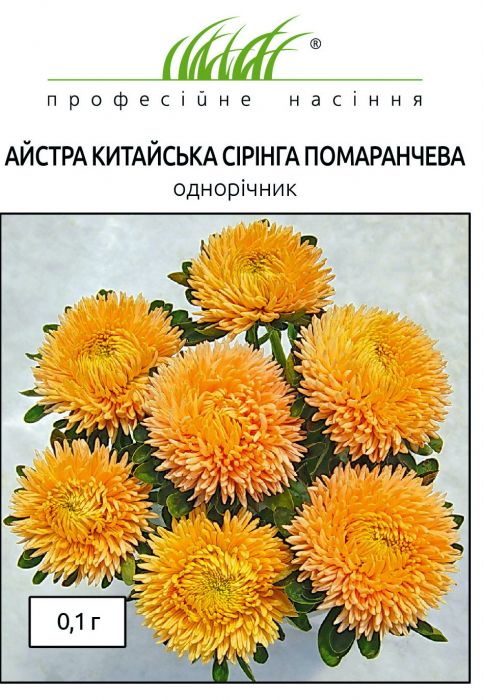 ®
професійне насіння

АЙСТРА КИТАЙСЬКА СІРІНГА ПОМАРАНЧЕВА
однорічник

0,1 г